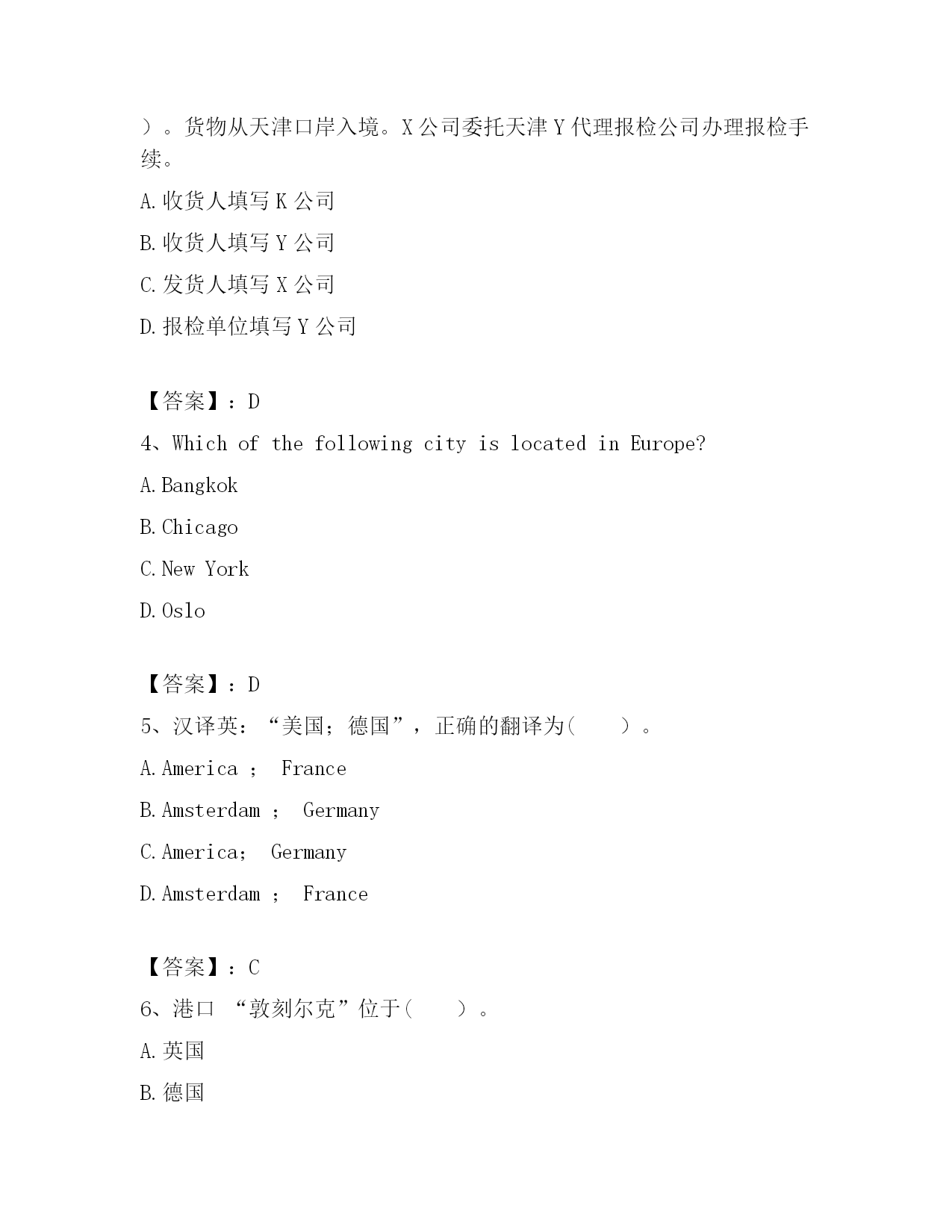 ）。货物从天津口岸入境。X 公司委托天津 Y 代理报检公司办理报检手续。

A. 收货人填写 K 公司

B. 收货人填写 Y 公司

C. 发货人填写 X 公司

D. 报检单位填写 Y 公司

【答案】：D

4、Which of the following city is located in Europe?

A. Bangkok

B. Chicago

C. New York

D. Oslo

【答案】：D

5、汉译英：“美国；德国”，正确的翻译为（　　）。

A. America ；  France

B. Amsterdam ；  Germany

C. America；  Germany

D. Amsterdam ；  France

【答案】：C

6、港口 “敦刻尔克”位于（　　）。

A. 英国

B. 德国